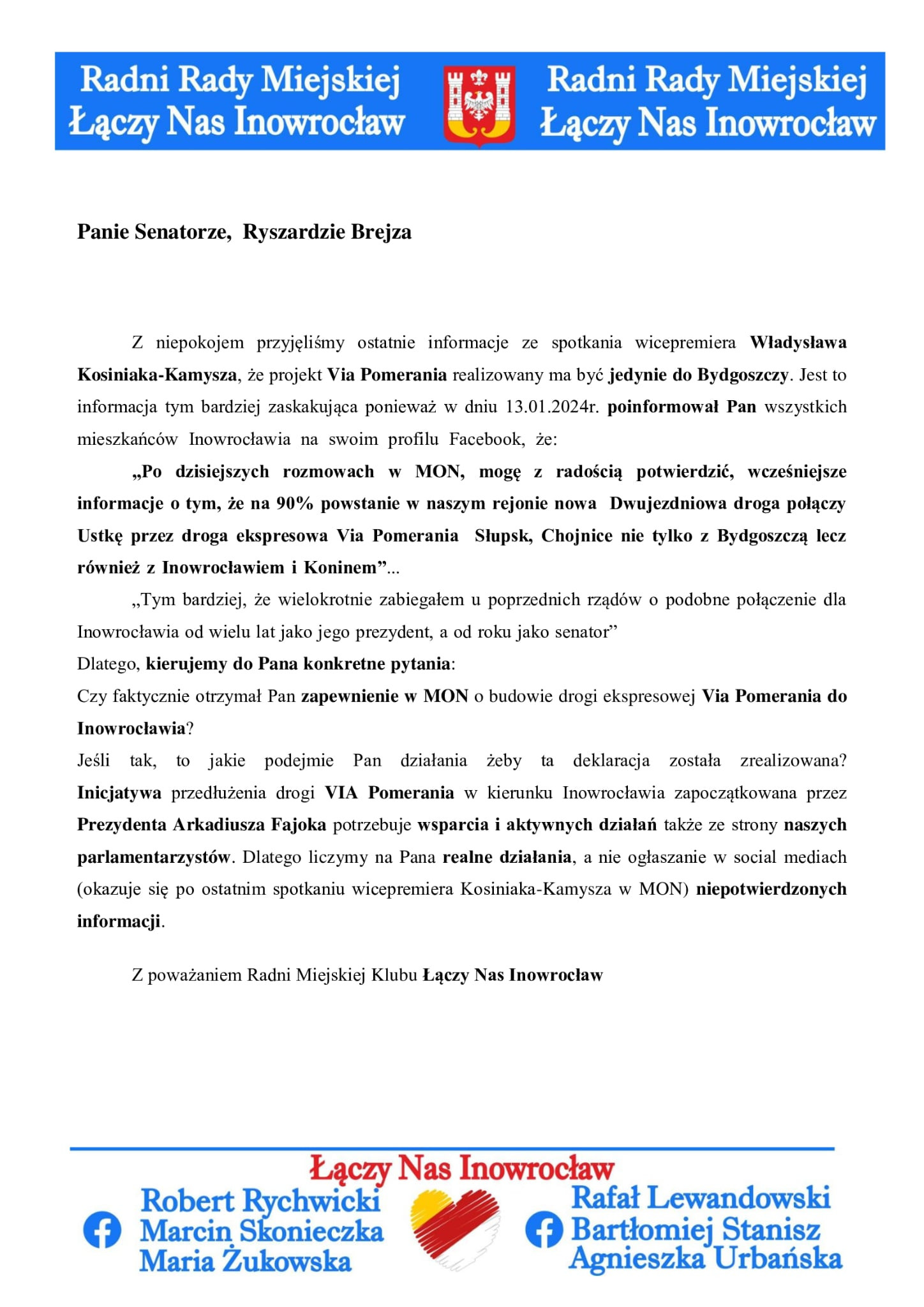 Radni Rady Miejskiej Łączy Nas Inowrocław

Radni Rady Miejskiej Łączy Nas Inowrocław

Panie Senatorze, Ryszardzie Brejza

Z niepokojem przyjęliśmy ostatnie informacje ze spotkania wicepremiera Władysława Kosiniaka-Kamysza, że projekt Via Pomerania realizowany ma być jedynie do Bydgoszczy. Jest to informacja tym bardziej zaskakująca ponieważ w dniu 13.01.2024r. poinformował Pan wszystkich mieszkańców Inowrocławia na swoim profilu Facebook, że:

„Po dzisiejszych rozmowach w MON, mogę z radością potwierdzić, wcześniejsze informacje o tym, że na 90% powstanie w naszym rejonie nowa Dwujezdniowa droga połączy Ustkę przez droga ekspresowa Via Pomerania Słupsk, Chojnice nie tylko z Bydgoszczą lecz również z Inowrocławiem i Koninem”...

„Tym bardziej, że wielokrotnie zabiegałem u poprzednich rządów o podobne połączenie dla Inowrocławia od wielu lat jako jego prezydent, a od roku jako senator”

Dlatego, kierujemy do Pana konkretne pytania:

Czy faktycznie otrzymał Pan zapewnienie w MON o budowie drogi ekspresowej Via Pomerania do Inowrocławia?

Jeśli tak, to jakie podejmie Pan działania żeby ta deklaracja została zrealizowana? Inicjatywa przedłużenia drogi VIA Pomerania w kierunku Inowrocławia zapoczątkowana przez Prezydenta Arkadiusza Fajoka potrzebuje wsparcia i aktywnych działań także ze strony naszych parlamentarzystów. Dlatego liczymy na Pana realne działania, a nie ogłaszanie w social mediach (okazuje się po ostatnim spotkaniu wicepremiera Kosiniaka-Kamysza w MON) niepotwierdzonych informacji.

Z poważaniem Radni Miejskiej Klubu Łączy Nas Inowrocław

Łączy Nas Inowrocław

Robert Rychwicki
Marcin Skonieczka
Maria Żukowska

Rafał Lewandowski
Bartłomiej Stanisz
Agnieszka Urbańska